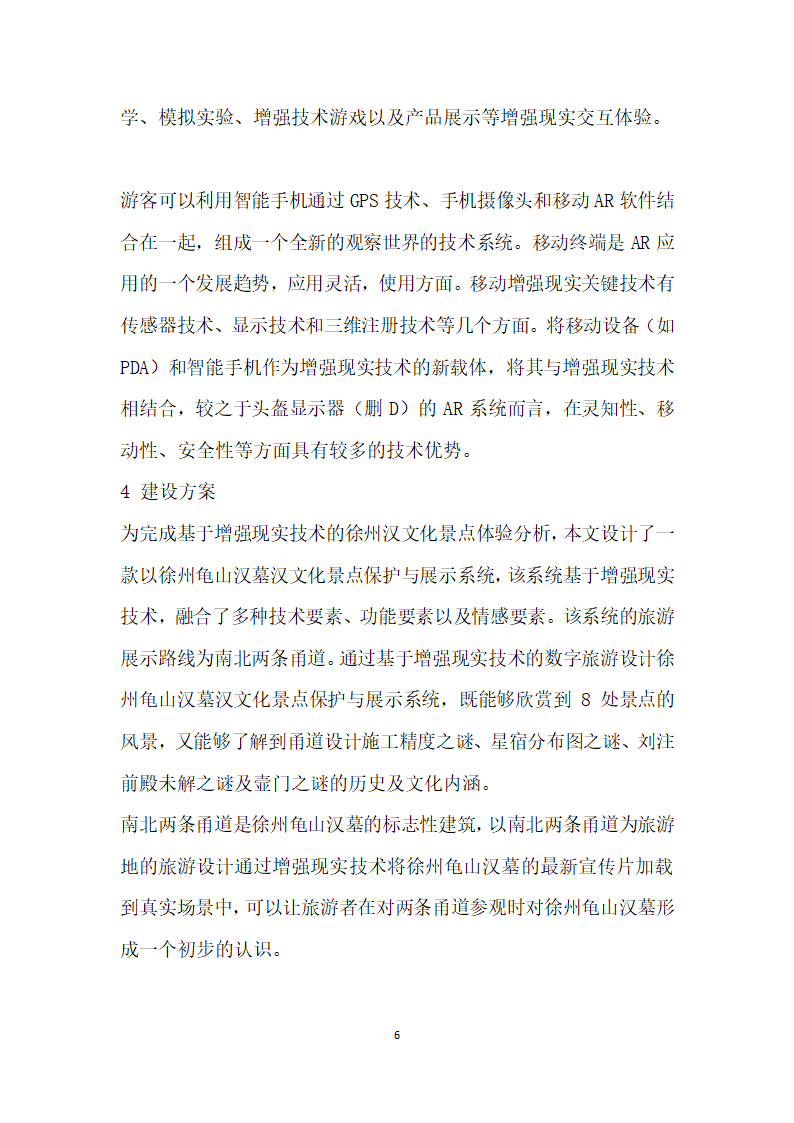 学、模拟实验、增强技术游戏以及产品展示等增强现实交互体验。

游客可以利用智能手机通过 GPS 技术、手机摄像头和移动 AR 软件结合在一起，组成一个全新的观察世界的技术系统。移动终端是 AR 应用的一个发展趋势，应用灵活，使用方面。移动增强现实关键技术有传感器技术、显示技术和三维注册技术等几个方面。将移动设备（如 PDA）和智能手机作为增强现实技术的新载体，将其与增强现实技术相结合，较之于头盔显示器（删 D）的 AR 系统而言，在灵知性、移动性、安全性等方面具有较多的技术优势。

4 建设方案

为完成基于增强现实技术的徐州汉文化景点体验分析，本文设计了一款以徐州龟山汉墓汉文化景点保护与展示系统，该系统基于增强现实技术，融合了多种技术要素、功能要素以及情感要素。该系统的旅游展示路线为南北两条甬道。通过基于增强现实技术的数字旅游设计徐州龟山汉墓汉文化景点保护与展示系统，既能够欣赏到 8 处景点的风景，又能够了解到甬道设计施工精度之谜、星宿分布图之谜、刘注前殿未解之谜及壶门之谜的历史及文化内涵。

南北两条甬道是徐州龟山汉墓的标志性建筑，以南北两条甬道为旅游地的旅游设计通过增强现实技术将徐州龟山汉墓的最新宣传片加载到真实场景中，可以让旅游者在对两条甬道参观时对徐州龟山汉墓形成一个初步的认识。

6